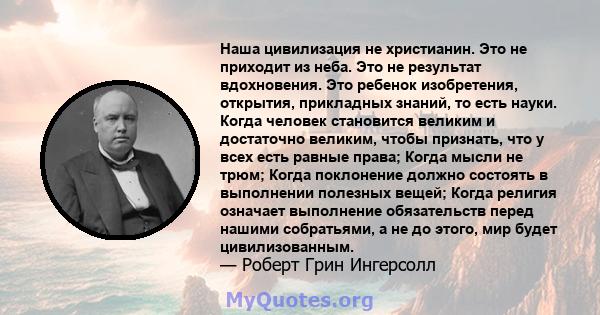 Наша цивилизация не христианин. Это не приходит из неба. Это не результат вдохновения. Это ребенок изобретения, открытия, прикладных знаний, то есть науки. Когда человек становится великим и достаточно великим, чтобы признать, что у всех есть равные права; Когда мысли не трюм; Когда поклонение должно состоять в выполнении полезных вещей; Когда религия означает выполнение обязательств перед нашими собратьями, а не до этого, мир будет цивилизованным.
— Роберт Грин Ингерсолл

MyQuotes.org